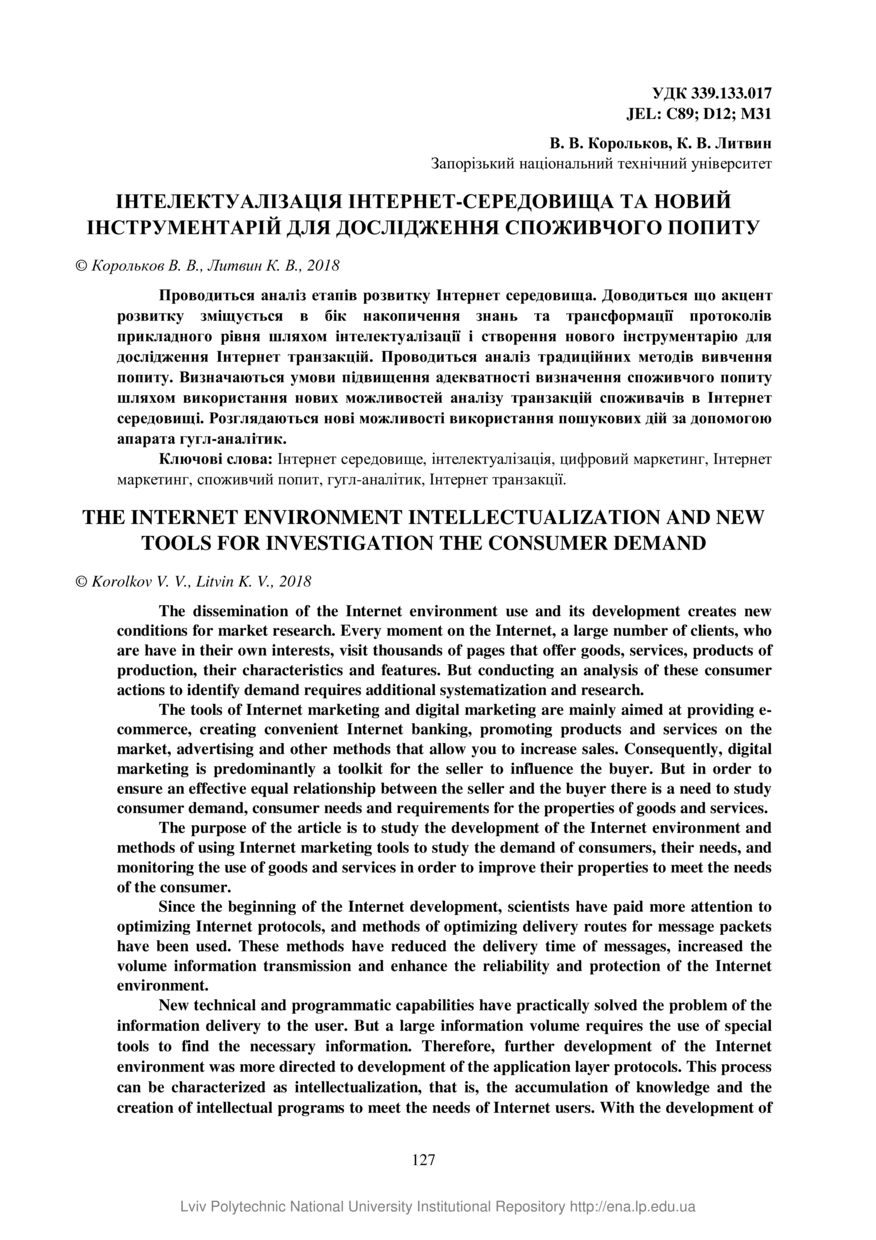 УДК 339.133.017
JEL: C89; D12; M31

В. В. Корольков, К. В. Литвин
Запорізький національний технічний університет

ІНТЕЛЕКТУАЛІЗАЦІЯ ІНТЕРНЕТ-СЕРЕДОВИЩА ТА НОВИЙ ІНСТРУМЕНТАРІЙ ДЛЯ ДОСЛІДЖЕННЯ СПОЖИВЧОГО ПОПИТУ

© Корольков В. В., Литвин К. В., 2018

Проводиться аналіз етапів розвитку Інтернет середовища. Доводиться що акцент розвитку зміщується в бік накопичення знань та трансформації протоколів прикладного рівня шляхом інтелектуалізації і створення нового інструментарію для дослідження Інтернет транзакцій. Проводиться аналіз традиційних методів вивчення попиту. Визначаються умови підвищення адекватності визначення споживчого попиту шляхом використання нових можливостей аналізу транзакцій споживачів в Інтернет середовищі. Розглядаються нові можливості використання пошукових дій за допомогою апарата гугл-аналітик.

Ключові слова: Інтернет середовище, інтелектуалізація, цифровий маркетинг, Інтернет маркетинг, споживчий попит, гугл-аналітик, Інтернет транзакції.

THE INTERNET ENVIRONMENT INTELLECTUALIZATION AND NEW TOOLS FOR INVESTIGATION THE CONSUMER DEMAND

© Korolkov V. V., Litvin K. V., 2018

The dissemination of the Internet environment use and its development creates new conditions for market research. Every moment on the Internet, a large number of clients, who are have in their own interests, visit thousands of pages that offer goods, services, products of production, their characteristics and features. But conducting an analysis of these consumer actions to identify demand requires additional systematization and research.

The tools of Internet marketing and digital marketing are mainly aimed at providing e-commerce, creating convenient Internet banking, promoting products and services on the market, advertising and other methods that allow you to increase sales. Consequently, digital marketing is predominantly a toolkit for the seller to influence the buyer. But in order to ensure an effective equal relationship between the seller and the buyer there is a need to study consumer demand, consumer needs and requirements for the properties of goods and services.

The purpose of the article is to study the development of the Internet environment and methods of using Internet marketing tools to study the demand of consumers, their needs, and monitoring the use of goods and services in order to improve their properties to meet the needs of the consumer.

Since the beginning of the Internet development, scientists have paid more attention to optimizing Internet protocols, and methods of optimizing delivery routes for message packets have been used. These methods have reduced the delivery time of messages, increased the volume information transmission and enhance the reliability and protection of the Internet environment.

New technical and programmatic capabilities have practically solved the problem of the information delivery to the user. But a large information volume requires the use of special tools to find the necessary information. Therefore, further development of the Internet environment was more directed to development of the application layer protocols. This process can be characterized as intellectualization, that is, the accumulation of knowledge and the creation of intellectual programs to meet the needs of Internet users. With the development of

127

Lviv Polytechnic National University Institutional Repository http://ena.lp.edu.ua